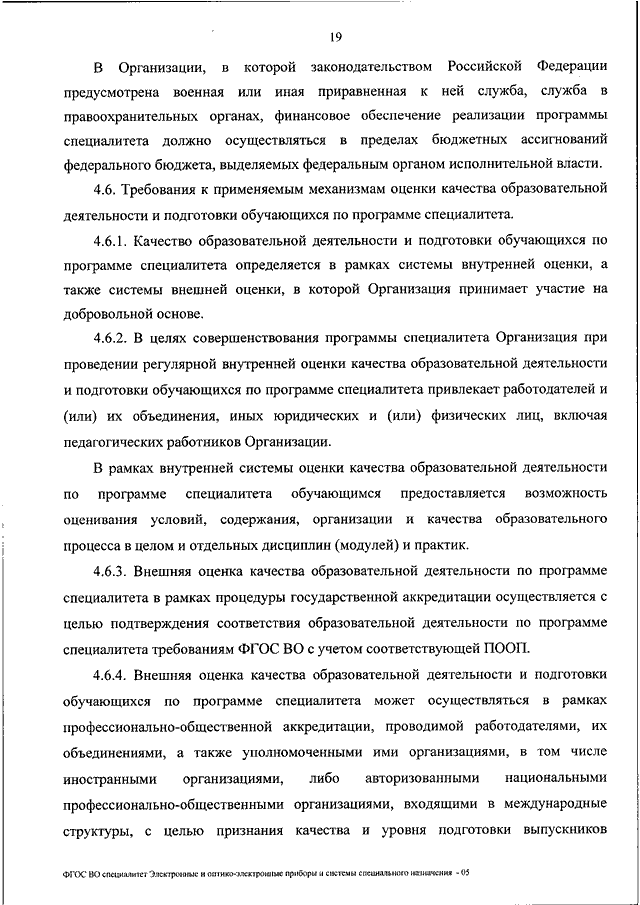 19

В Организации, в которой законодательством Российской Федерации предусмотрена военная или иная приравненная к ней служба, служба в правоохранительных органах, финансовое обеспечение реализации программы специалитета должно осуществляться в пределах бюджетных ассигнований федерального бюджета, выделяемых федеральным органом исполнительной власти.

4.6. Требования к применяемым механизмам оценки качества образовательной деятельности и подготовки обучающихся по программе специалитета.

4.6.1. Качество образовательной деятельности и подготовки обучающихся по программе специалитета определяется в рамках системы внутренней оценки, а также системы внешней оценки, в которой Организация принимает участие на добровольной основе.

4.6.2. В целях совершенствования программы специалитета Организация при проведении регулярной внутренней оценки качества образовательной деятельности и подготовки обучающихся по программе специалитета привлекает работодателей и (или) их объединения, иных юридических и (или) физических лиц, включая педагогических работников Организации.

В рамках внутренней системы оценки качества образовательной деятельности по программе специалитета обучающимся предоставляется возможность оценивания условий, содержания, организации и качества образовательного процесса в целом и отдельных дисциплин (модулей) и практик.

4.6.3. Внешняя оценка качества образовательной деятельности по программе специалитета в рамках процедуры государственной аккредитации осуществляется с целью подтверждения соответствия образовательной деятельности по программе специалитета требованиям ФГОС ВО с учетом соответствующей ПООП.

4.6.4. Внешняя оценка качества образовательной деятельности и подготовки обучающихся по программе специалитета может осуществляться в рамках профессионально-общественной аккредитации, проводимой работодателями, их объединениями, а также уполномоченными ими организациями, в том числе иностранными организациями, либо авторизованными национальными профессионально-общественными организациями, входящими в международные структуры, с целью признания качества и уровня подготовки выпускников

ФГОС ВО специалитет Электронные и оптико-электронные приборы и системы специального назначения - 05